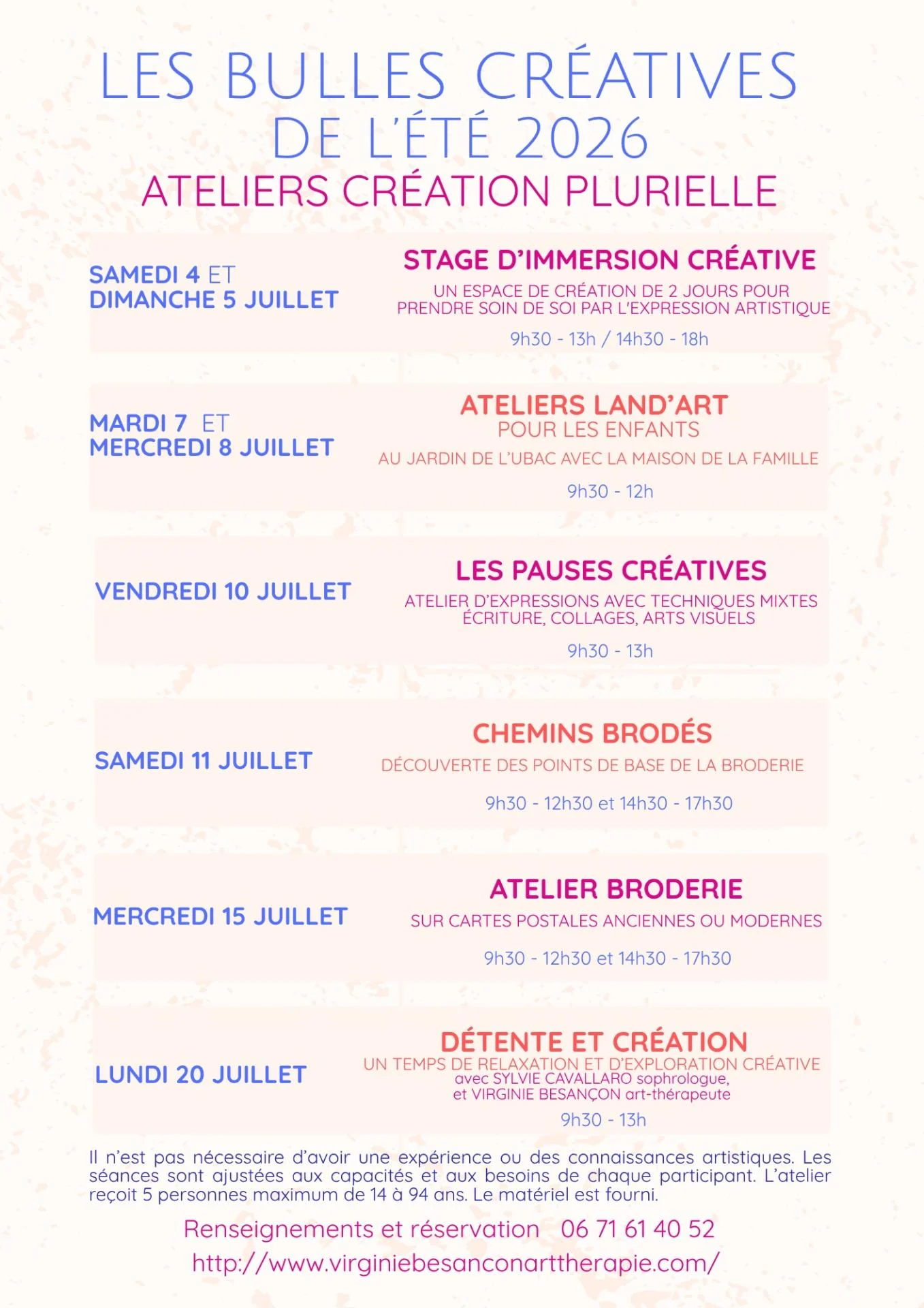 LES BULLES CRÉATIVES
DE L'ÉTÉ 2026
ATELIERS CRÉATION PLURIELLE

SAMEDI 4 ET
DIMANCHE 5 JUILLET

STAGE D'IMMERSION CRÉATIVE
UN ESPACE DE CRÉATION DE 2 JOURS POUR PRENDRE SOIN DE SOI PAR L'EXPRESSION ARTISTIQUE
9h30 - 13h / 14h30 - 18h

MARDI 7 ET
MERCREDI 8 JUILLET

ATELIERS LAND'ART
POUR LES ENFANTS
AU JARDIN DE L'UBAC AVEC LA MAISON DE LA FAMILLE
9h30 - 12h

VENDREDI 10 JUILLET

LES PAUSES CRÉATIVES
ATELIER D'EXPRESSIONS AVEC TECHNIQUES MIXTES
ÉCRITURE, COLLAGES, ARTS VISUELS
9h30 - 13h

SAMEDI 11 JUILLET

CHEMINS BRODÉS
DÉCOUVERTE DES POINTS DE BASE DE LA BRODERIE
9h30 - 12h30 et 14h30 - 17h30

MERCREDI 15 JUILLET

ATELIER BRODERIE
SUR CARTES POSTALES ANCIENNES OU MODERNES
9h30 - 12h30 et 14h30 - 17h30

LUNDI 20 JUILLET

DÉTENTE ET CRÉATION
UN TEMPS DE RELAXATION ET D'EXPLORATION CRÉATIVE
avec SYLVIE CAVALLARO sophrologue,
et VIRGINIE BESANÇON art-thérapeute
9h30 - 13h

Il n'est pas nécessaire d'avoir une expérience ou des connaissances artistiques. Les séances sont ajustées aux capacités et aux besoins de chaque participant. L'atelier reçoit 5 personnes maximum de 14 à 94 ans. Le matériel est fourni.

Renseignements et réservation 06 71 61 40 52
http://www.virginiebesanconarttherapie.com/